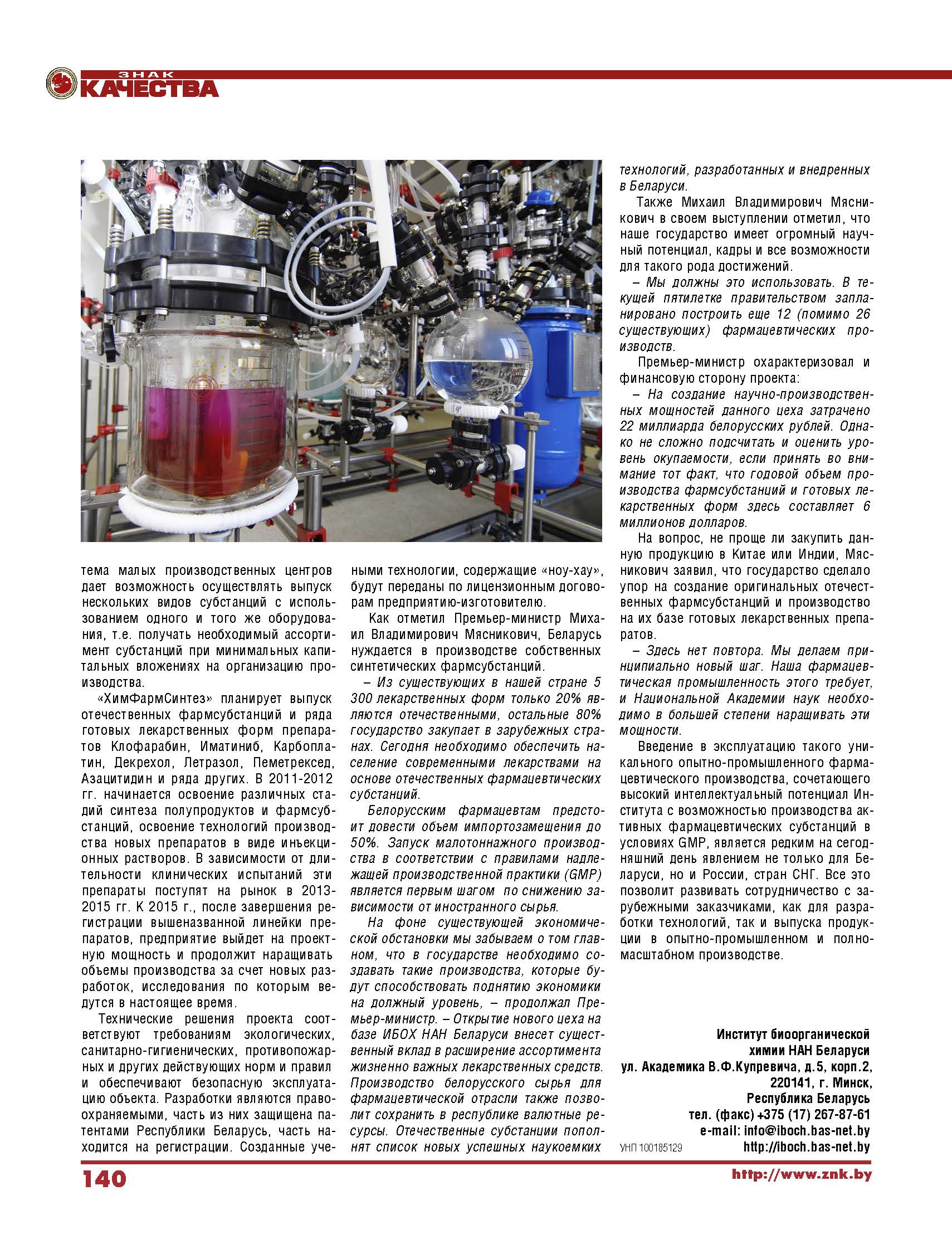 ЗНАК КАЧЕСТВА

тема малых производственных центров дает возможность осуществлять выпуск нескольких видов субстанций с использованием одного и того же оборудования, т.е. получать необходимый ассортимент субстанций при минимальных капитальных вложениях на организацию производства.

«ХимФармСинтез» планирует выпуск отечественных фармсубстанций и ряда готовых лекарственных форм препаратов Клофарабин, Иматиниб, Карбоплатин, Декрехол, Летразол, Пеметрексед, Азацитидин и ряда других. В 2011-2012 гг. начинается освоение различных стадий синтеза полупродуктов и фармсубстанций, освоение технологий производства новых препаратов в виде инъекционных растворов. В зависимости от длительности клинических испытаний эти препараты поступят на рынок в 2013-2015 гг. К 2015 г., после завершения регистрации вышеназванной линейки препаратов, предприятие выйдет на проектную мощность и продолжит наращивать объемы производства за счет новых разработок, исследования по которым ведутся в настоящее время.

Технические решения проекта соответствуют требованиям экологических, санитарно-гигиенических, противопожарных и других действующих норм и правил и обеспечивают безопасную эксплуатацию объекта. Разработки являются правоохраняемыми, часть из них защищена патентами Республики Беларусь, часть находится на регистрации. Созданные учеными технологии, содержащие «ноу-хау», будут переданы по лицензионным договорам предприятию-изготовителю.

Как отметил Премьер-министр Михаил Владимирович Мясникович, Беларусь нуждается в производстве собственных синтетических фармсубстанций.

– Из существующих в нашей стране 5 300 лекарственных форм только 20% являются отечественными, остальные 80% государство закупает в зарубежных странах. Сегодня необходимо обеспечить население современными лекарствами на основе отечественных фармацевтических субстанций.

Белорусским фармацевтам предстоит довести объем импортозамещения до 50%. Запуск малотоннажного производства в соответствии с правилами надлежащей производственной практики (GMP) является первым шагом по снижению зависимости от иностранного сырья.

На фоне существующей экономической обстановки мы забываем о том главном, что в государстве необходимо создавать такие производства, которые будут способствовать поднятию экономики на должный уровень, – продолжал Премьер-министр. – Открытие нового цеха на базе ИБОХ НАН Беларуси внесет существенный вклад в расширение ассортимента жизненно важных лекарственных средств. Производство белорусского сырья для фармацевтической отрасли также позволит сохранить в республике валютные ресурсы. Отечественные субстанции пополнят список новых успешных наукоемких технологий, разработанных и внедренных в Беларуси.

Также Михаил Владимирович Мясникович в своем выступлении отметил, что наше государство имеет огромный научный потенциал, кадры и все возможности для такого рода достижений.

– Мы должны это использовать. В текущей пятилетке правительством запланировано построить еще 12 (помимо 26 существующих) фармацевтических производств.

Премьер-министр охарактеризовал и финансовую сторону проекта:

– На создание научно-производственных мощностей данного цеха затрачено 22 миллиарда белорусских рублей. Однако не сложно подсчитать и оценить уровень окупаемости, если принять во внимание тот факт, что годовой объем производства фармсубстанций и готовых лекарственных форм здесь составляет 6 миллионов долларов.

На вопрос, не проще ли закупить данную продукцию в Китае или Индии, Мясникович заявил, что государство сделало упор на создание оригинальных отечественных фармсубстанций и производство на их базе готовых лекарственных препаратов.

– Здесь нет повтора. Мы делаем принципиально новый шаг. Наша фармацевтическая промышленность этого требует, и Национальной Академии наук необходимо в большей степени наращивать эти мощности.

Введение в эксплуатацию такого уникального опытно-промышленного фармацевтического производства, сочетающего высокий интеллектуальный потенциал Института с возможностью производства активных фармацевтических субстанций в условиях GMP, является редким на сегодняшний день явлением не только для Беларуси, но и России, стран СНГ. Все это позволит развивать сотрудничество с зарубежными заказчиками, как для разработки технологий, так и выпуска продукции в опытно-промышленном и полномасштабном производстве.

Институт биоорганической химии НАН Беларуси
ул. Академика В.Ф.Купревича, д.5, корп.2,
220141, г. Минск,
Республика Беларусь
тел. (факс) +375 (17) 267-87-61
e-mail: info@iboch.bas-net.by
http://iboch.bas-net.by
УНП 100185129

140
http://www.znk.by